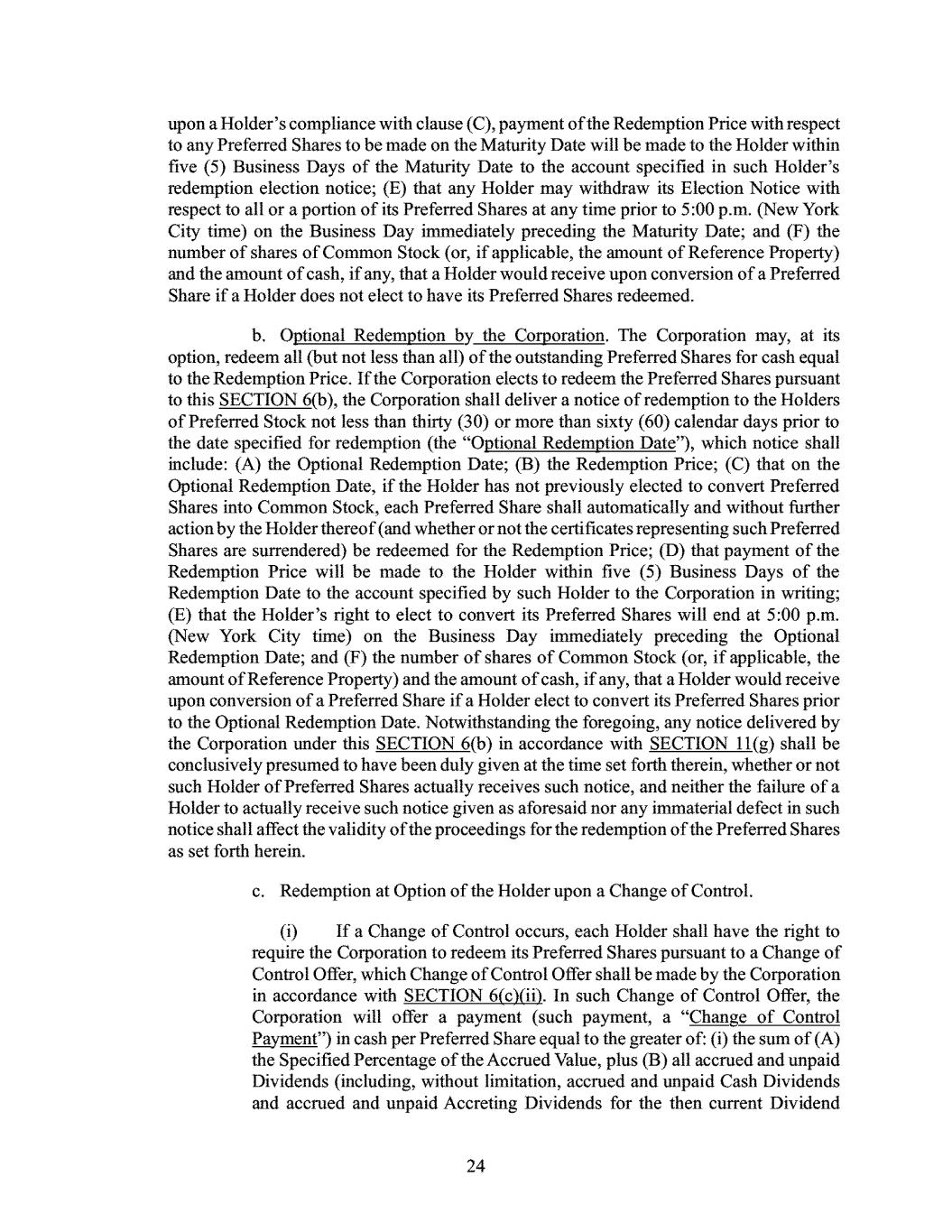 upon a Holder's compliance with clause (C), payment of the Redemption Price with respect to any Preferred Shares to be made on the Maturity Date will be made to the Holder within five (5) Business Days of the Maturity Date to the account specified in such Holder's redemption election notice; (E) that any Holder may withdraw its Election Notice with respect to all or a portion of its Preferred Shares at any time prior to 5:00 p.m. (New York City time) on the Business Day immediately preceding the Maturity Date; and (F) the number of shares of Common Stock (or, if applicable, the amount of Reference Property) and the amount of cash, if any, that a Holder would receive upon conversion of a Preferred Share if a Holder does not elect to have its Preferred Shares redeemed.

b. Optional Redemption by the Corporation. The Corporation may, at its option, redeem all (but not less than all) of the outstanding Preferred Shares for cash equal to the Redemption Price. If the Corporation elects to redeem the Preferred Shares pursuant to this SECTION 6(b), the Corporation shall deliver a notice of redemption to the Holders of Preferred Stock not less than thirty (30) or more than sixty (60) calendar days prior to the date specified for redemption (the "Optional Redemption Date"), which notice shall include: (A) the Optional Redemption Date; (B) the Redemption Price; (C) that on the Optional Redemption Date, if the Holder has not previously elected to convert Preferred Shares into Common Stock, each Preferred Share shall automatically and without further action by the Holder thereof (and whether or not the certificates representing such Preferred Shares are surrendered) be redeemed for the Redemption Price; (D) that payment of the Redemption Price will be made to the Holder within five (5) Business Days of the Redemption Date to the account specified by such Holder to the Corporation in writing; (E) that the Holder's right to elect to convert its Preferred Shares will end at 5:00 p.m. (New York City time) on the Business Day immediately preceding the Optional Redemption Date; and (F) the number of shares of Common Stock (or, if applicable, the amount of Reference Property) and the amount of cash, if any, that a Holder would receive upon conversion of a Preferred Share if a Holder elect to convert its Preferred Shares prior to the Optional Redemption Date. Notwithstanding the foregoing, any notice delivered by the Corporation under this SECTION 6(b) in accordance with SECTION 11(g) shall be conclusively presumed to have been duly given at the time set forth therein, whether or not such Holder of Preferred Shares actually receives such notice, and neither the failure of a Holder to actually receive such notice given as aforesaid nor any immaterial defect in such notice shall affect the validity of the proceedings for the redemption of the Preferred Shares as set forth herein.

c. Redemption at Option of the Holder upon a Change of Control.

(i) If a Change of Control occurs, each Holder shall have the right to require the Corporation to redeem its Preferred Shares pursuant to a Change of Control Offer, which Change of Control Offer shall be made by the Corporation in accordance with SECTION 6(c)(ii). In such Change of Control Offer, the Corporation will offer a payment (such payment, a "Change of Control Payment") in cash per Preferred Share equal to the greater of: (i) the sum of (A) the Specified Percentage of the Accrued Value, plus (B) all accrued and unpaid Dividends (including, without limitation, accrued and unpaid Cash Dividends and accrued and unpaid Accreting Dividends for the then current Dividend

24